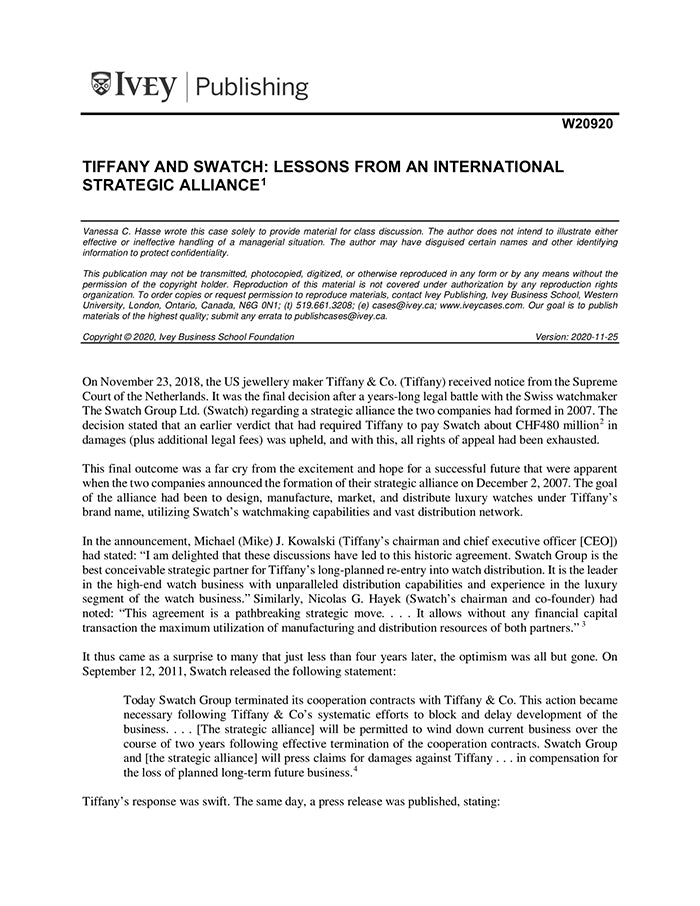 IVEY | Publishing

W20920

TIFFANY AND SWATCH: LESSONS FROM AN INTERNATIONAL STRATEGIC ALLIANCE$^1$

Vanessa C. Hasse wrote this case solely to provide material for class discussion. The author does not intend to illustrate either effective or ineffective handling of a managerial situation. The author may have disguised certain names and other identifying information to protect confidentiality.

This publication may not be transmitted, photocopied, digitized, or otherwise reproduced in any form or by any means without the permission of the copyright holder. Reproduction of this material is not covered under authorization by any reproduction rights organization. To order copies or request permission to reproduce materials, contact Ivey Publishing, Ivey Business School, Western University, London, Ontario, Canada, N6G 0N1; (t) 519.661.3208; (e) cases@ivey.ca; www.iveycases.com. Our goal is to publish materials of the highest quality; submit any errata to publishcases@ivey.ca.

Copyright © 2020, Ivey Business School Foundation    Version: 2020-11-25

On November 23, 2018, the US jewellery maker Tiffany & Co. (Tiffany) received notice from the Supreme Court of the Netherlands. It was the final decision after a years-long legal battle with the Swiss watchmaker The Swatch Group Ltd. (Swatch) regarding a strategic alliance the two companies had formed in 2007. The decision stated that an earlier verdict that had required Tiffany to pay Swatch about CHF480 million$^2$ in damages (plus additional legal fees) was upheld, and with this, all rights of appeal had been exhausted.

This final outcome was a far cry from the excitement and hope for a successful future that were apparent when the two companies announced the formation of their strategic alliance on December 2, 2007. The goal of the alliance had been to design, manufacture, market, and distribute luxury watches under Tiffany's brand name, utilizing Swatch's watchmaking capabilities and vast distribution network.

In the announcement, Michael (Mike) J. Kowalski (Tiffany's chairman and chief executive officer [CEO]) had stated: "I am delighted that these discussions have led to this historic agreement. Swatch Group is the best conceivable strategic partner for Tiffany's long-planned re-entry into watch distribution. It is the leader in the high-end watch business with unparalleled distribution capabilities and experience in the luxury segment of the watch business." Similarly, Nicolas G. Hayek (Swatch's chairman and co-founder) had noted: "This agreement is a pathbreaking strategic move. . . . It allows without any financial capital transaction the maximum utilization of manufacturing and distribution resources of both partners." $^3$

It thus came as a surprise to many that just less than four years later, the optimism was all but gone. On September 12, 2011, Swatch released the following statement:

Today Swatch Group terminated its cooperation contracts with Tiffany & Co. This action became necessary following Tiffany & Co's systematic efforts to block and delay development of the business. . . . [The strategic alliance] will be permitted to wind down current business over the course of two years following effective termination of the cooperation contracts. Swatch Group and [the strategic alliance] will press claims for damages against Tiffany . . . in compensation for the loss of planned long-term future business.$^4$

Tiffany's response was swift. The same day, a press release was published, stating: